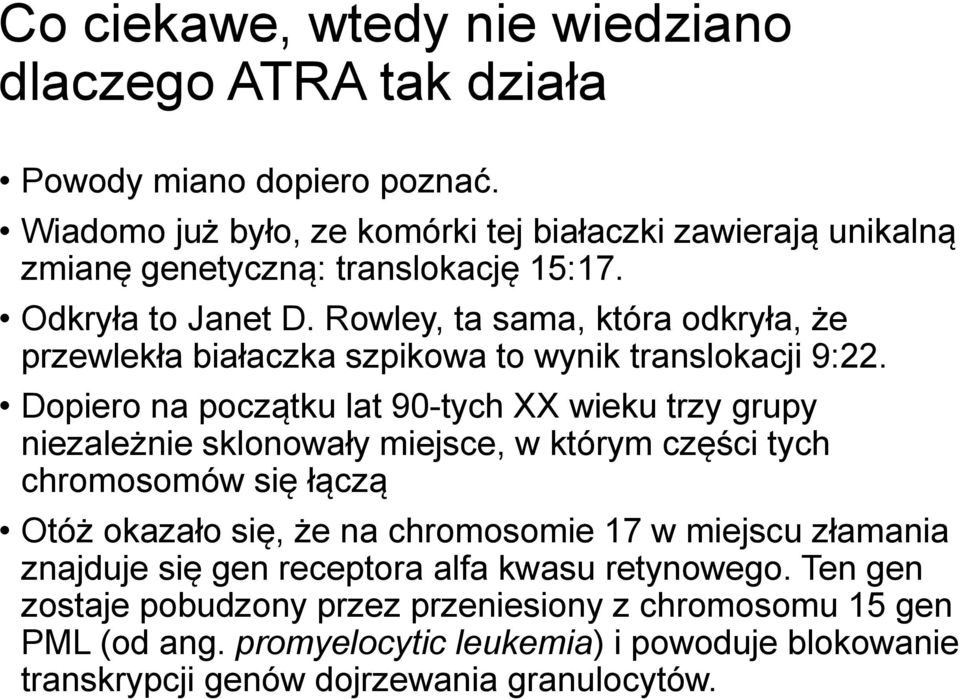 Co ciekawe, wtedy nie wiedziano dlaczego ATRA tak działa

• Powody miano dopiero poznać.

• Wiadomo już było, ze komórki tej białaczki zawierają unikalną zmianę genetyczną: translokację 15:17.

• Odkryła to Janet D. Rowley, ta sama, która odkryła, że przewlekła białaczka szpikowa to wynik translokacji 9:22.

• Dopiero na początku lat 90-tych XX wieku trzy grupy niezależnie sklonowały miejsce, w którym części tych chromosomów się łączą

• Otóż okazało się, że na chromosomie 17 w miejscu złamania znajduje się gen receptora alfa kwasu retynowego. Ten gen zostaje pobudzony przez przeniesiony z chromosomu 15 gen PML (od ang. promyelocytic leukemia) i powoduje blokowanie transkrypcji genów dojrzewania granulocytów.